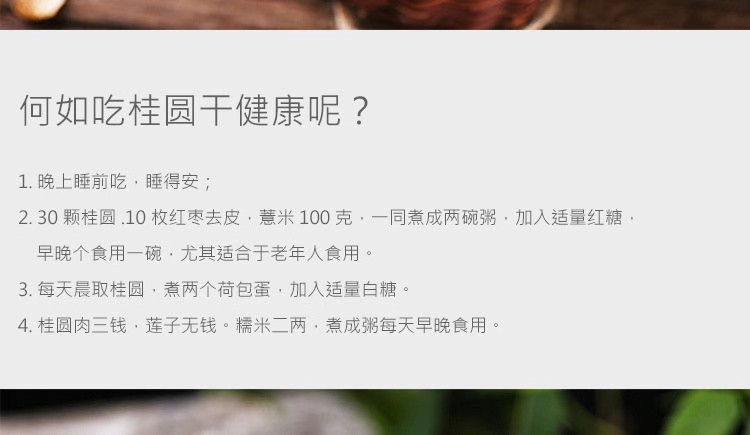 何如吃桂圆干健康呢？

1. 晚上睡前吃，睡得安；

2. 30 颗桂圆 .10 枚红枣去皮，薏米 100 克，一同煮成两碗粥，加入适量红糖，早晚个食用一碗，尤其适合于老年人食用。

3. 每天晨取桂圆，煮两个荷包蛋，加入适量白糖。

4. 桂圆肉三钱，莲子无钱。糯米二两，煮成粥每天早晚食用。